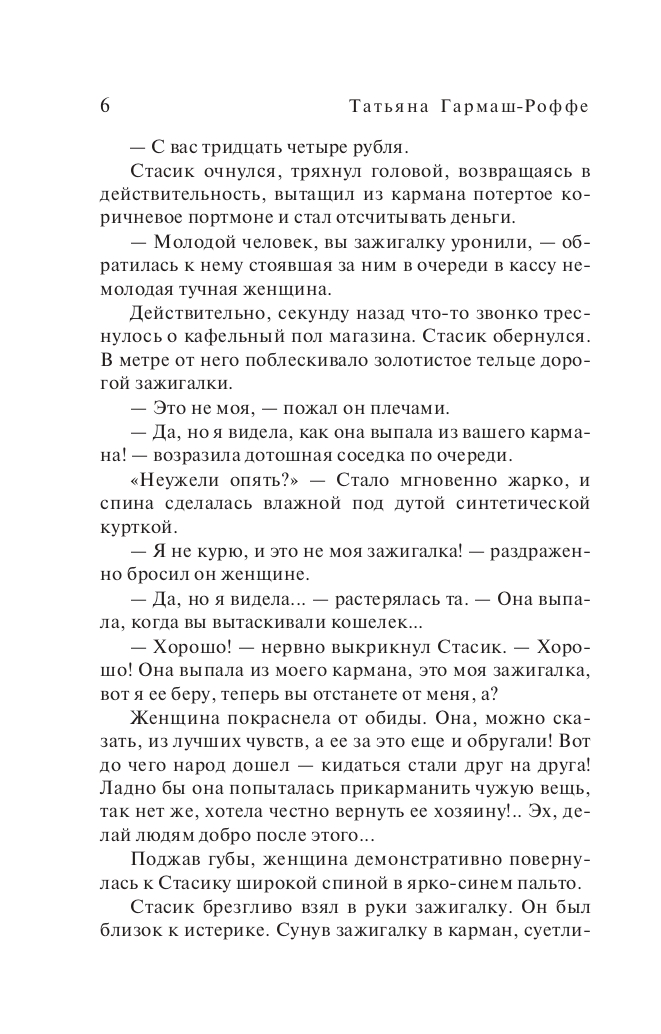 6 Татьяна Гармаш-Роффе

— С вас тридцать четыре рубля.

Стасик очнулся, тряхнул головой, возвращаясь в действительность, вытащил из кармана потертое коричневое портмоне и стал отсчитывать деньги.

— Молодой человек, вы зажигалку уронили, — обратилась к нему стоявшая за ним в очереди в кассу немолодая тучная женщина.

Действительно, секунду назад что-то звонко треснулось о кафельный пол магазина. Стасик обернулся. В метре от него поблескивало золотистое тельце дорогой зажигалки.

— Это не моя, — пожал он плечами.

— Да, но я видела, как она выпала из вашего кармана! — возразила дотошная соседка по очереди.

«Неужели опять?» — Стало мгновенно жарко, и спина сделалась влажной под дутой синтетической курткой.

— Я не курю, и это не моя зажигалка! — раздраженно бросил он женщине.

— Да, но я видела... — растерялась та. — Она выпала, когда вы вытаскивали кошелек...

— Хорошо! — нервно выкрикнул Стасик. — Хорошо! Она выпала из моего кармана, это моя зажигалка, вот я ее беру, теперь вы отстанете от меня, а?

Женщина покраснела от обиды. Она, можно сказать, из лучших чувств, а ее за это еще и обругали! Вот до чего народ дошел — кидаться стали друг на друга! Ладно бы она попыталась прикарманить чужую вещь, так нет же, хотела честно вернуть ее хозяину!.. Эх, делай людям добро после этого...

Поджав губы, женщина демонстративно повернулась к Стасику широкой спиной в ярко-синем пальто.

Стасик брезгливо взял в руки зажигалку. Он был близок к истерике. Сунув зажигалку в карман, суетли-